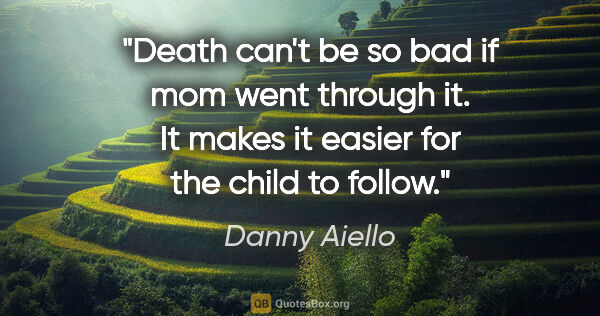 "Death can't be so bad if mom went through it. It makes it easier for the child to follow."

Danny Aiello

QB QuotesBox.org